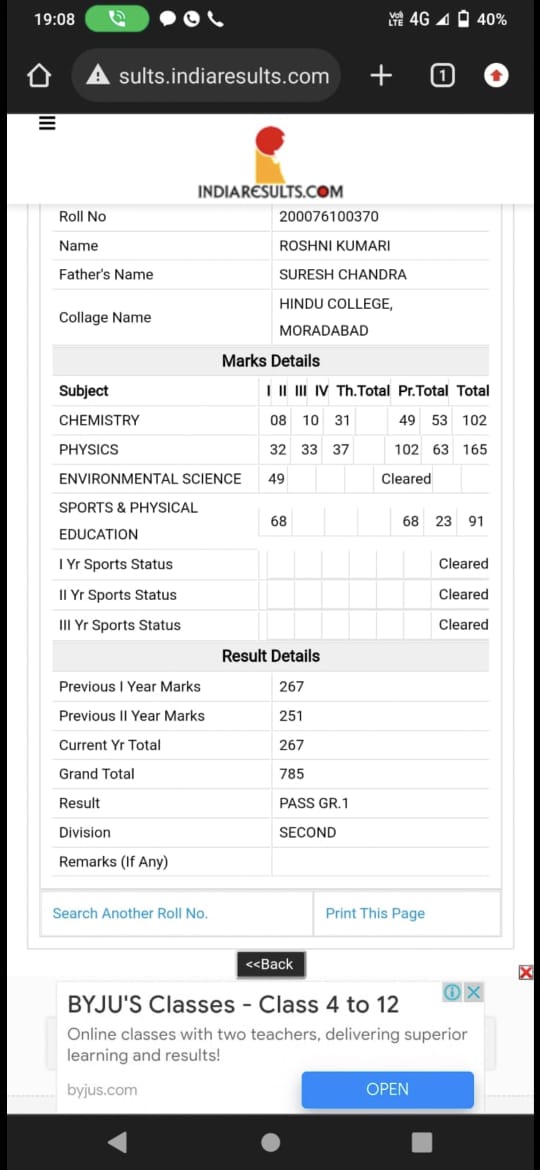 19:08 4G 40%

sults.indiaresults.com 1

INDIARESULTS.COM

| Roll No | 200076100370 |
|---|---|
| Name | ROSHNI KUMARI |
| Father's Name | SURESH CHANDRA |
| Collage Name | HINDU COLLEGE, MORADABAD |

Marks Details

| Subject | I | II | III | IV | Th.Total | Pr.Total | Total |
|---|---|---|---|---|---|---|---|
| CHEMISTRY | 08 | 10 | 31 | | 49 | 53 | 102 |
| PHYSICS | 32 | 33 | 37 | | 102 | 63 | 165 |
| ENVIRONMENTAL SCIENCE | 49 | | | | Cleared | | |
| SPORTS & PHYSICAL EDUCATION | 68 | | | | 68 | 23 | 91 |
| I Yr Sports Status | | | | | | | Cleared |
| II Yr Sports Status | | | | | | | Cleared |
| III Yr Sports Status | | | | | | | Cleared |

Result Details

| Previous I Year Marks | 267 |
|---|---|
| Previous II Year Marks | 251 |
| Current Yr Total | 267 |
| Grand Total | 785 |
| Result | PASS GR.1 |
| Division | SECOND |
| Remarks (If Any) | |

Search Another Roll No. Print This Page

<<Back

BYJU'S Classes - Class 4 to 12
Online classes with two teachers, delivering superior learning and results!
byjus.com OPEN